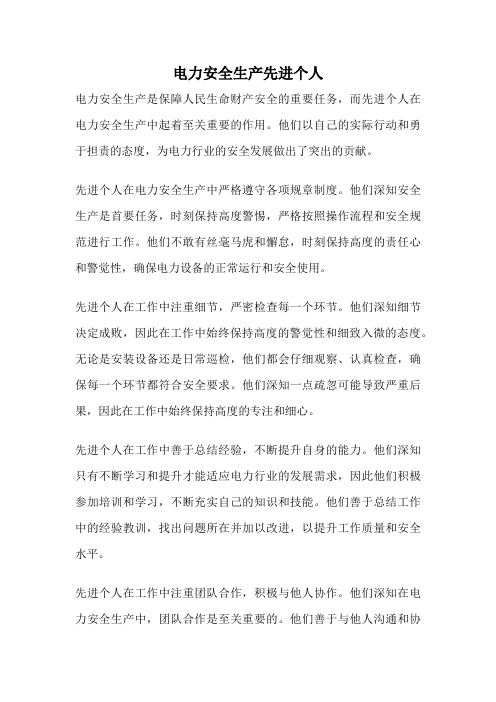 电力安全生产先进个人

电力安全生产是保障人民生命财产安全的重要任务，而先进个人在电力安全生产中起着至关重要的作用。他们以自己的实际行动和勇于担责的态度，为电力行业的安全发展做出了突出的贡献。

先进个人在电力安全生产中严格遵守各项规章制度。他们深知安全生产是首要任务，时刻保持高度警惕，严格按照操作流程和安全规范进行工作。他们不敢有丝毫马虎和懈怠，时刻保持高度的责任心和警觉性，确保电力设备的正常运行和安全使用。

先进个人在工作中注重细节，严密检查每一个环节。他们深知细节决定成败，因此在工作中始终保持高度的警觉性和细致入微的态度。无论是安装设备还是日常巡检，他们都会仔细观察、认真检查，确保每一个环节都符合安全要求。他们深知一点疏忽可能导致严重后果，因此在工作中始终保持高度的专注和细心。

先进个人在工作中善于总结经验，不断提升自身的能力。他们深知只有不断学习和提升才能适应电力行业的发展需求，因此他们积极参加培训和学习，不断充实自己的知识和技能。他们善于总结工作中的经验教训，找出问题所在并加以改进，以提升工作质量和安全水平。

先进个人在工作中注重团队合作，积极与他人协作。他们深知在电力安全生产中，团队合作是至关重要的。他们善于与他人沟通和协